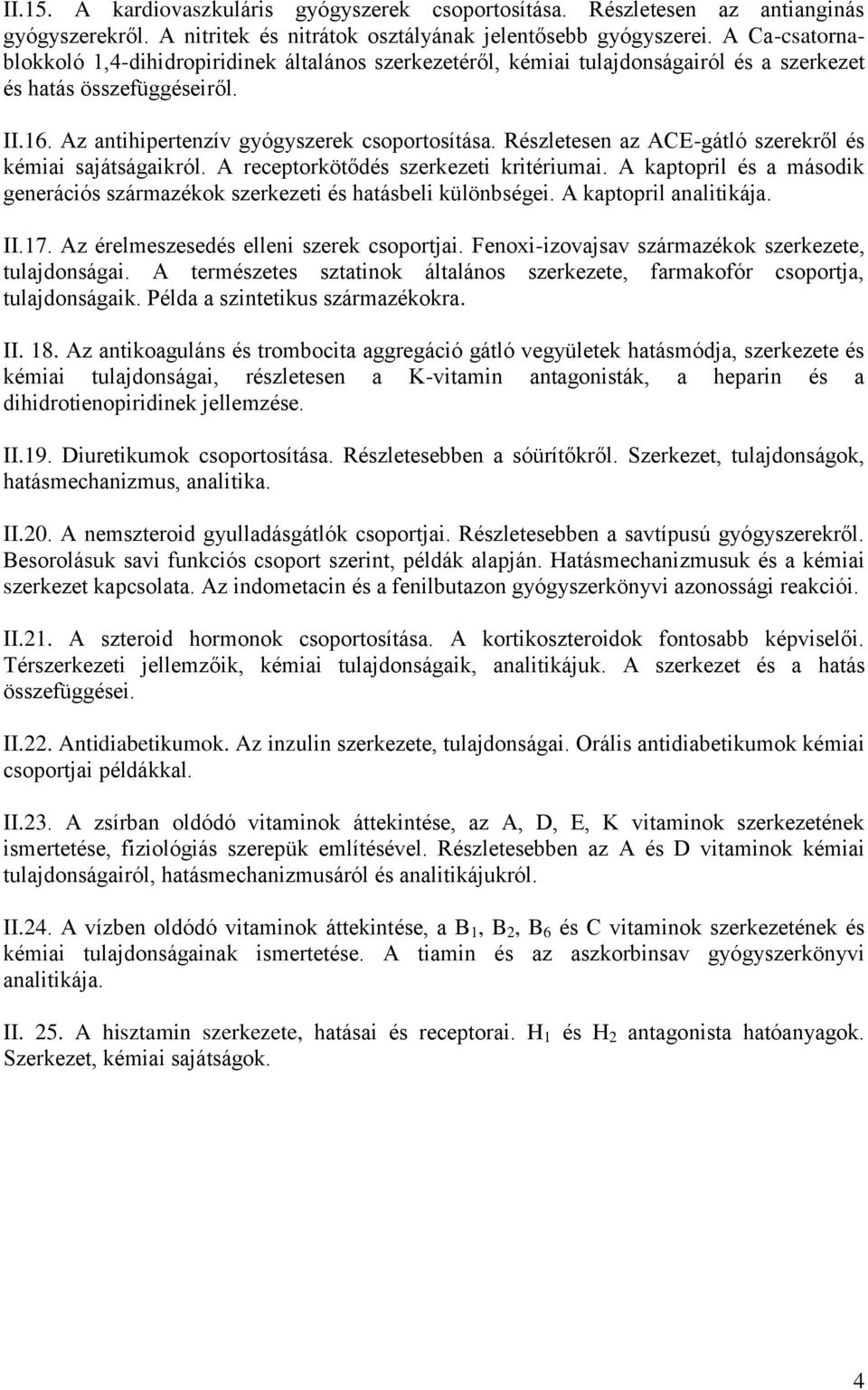 II.15. A kardiovaszkuláris gyógyszerek csoportosítása. Részletesen az antianginás gyógyszerekről. A nitritek és nitrátok osztályának jelentősebb gyógyszerei. A Ca-csatornablokkoló 1,4-dihidropiridinek általános szerkezetéről, kémiai tulajdonságairól és a szerkezet és hatás összefüggéseiről.

II.16. Az antihipertenzív gyógyszerek csoportosítása. Részletesen az ACE-gátló szerekről és kémiai sajátságaikról. A receptorkötődés szerkezeti kritériumai. A kaptopril és a második generációs származékok szerkezeti és hatásbeli különbségei. A kaptopril analitikája.

II.17. Az érelmeszesedés elleni szerek csoportjai. Fenoxi-izovajsav származékok szerkezete, tulajdonságai. A természetes sztatinok általános szerkezete, farmakofór csoportja, tulajdonságaik. Példa a szintetikus származékokra.

II. 18. Az antikoaguláns és trombocita aggregáció gátló vegyületek hatásmódja, szerkezete és kémiai tulajdonságai, részletesen a K-vitamin antagonisták, a heparin és a dihidrotienopiridinek jellemzése.

II.19. Diuretikumok csoportosítása. Részletesebben a sóürítőkről. Szerkezet, tulajdonságok, hatásmechanizmus, analitika.

II.20. A nemszteroid gyulladásgátlók csoportjai. Részletesebben a savtípusú gyógyszerekről. Besorolásuk savi funkciós csoport szerint, példák alapján. Hatásmechanizmusuk és a kémiai szerkezet kapcsolata. Az indometacin és a fenilbutazon gyógyszerkönyvi azonossági reakciói.

II.21. A szteroid hormonok csoportosítása. A kortikoszteroidok fontosabb képviselői. Térszerkezeti jellemzőik, kémiai tulajdonságaik, analitikájuk. A szerkezet és a hatás összefüggései.

II.22. Antidiabetikumok. Az inzulin szerkezete, tulajdonságai. Orális antidiabetikumok kémiai csoportjai példákkal.

II.23. A zsírban oldódó vitaminok áttekintése, az A, D, E, K vitaminok szerkezetének ismertetése, fiziológiás szerepük említésével. Részletesebben az A és D vitaminok kémiai tulajdonságairól, hatásmechanizmusáról és analitikájukról.

II.24. A vízben oldódó vitaminok áttekintése, a $B_1$, $B_2$, $B_6$ és C vitaminok szerkezetének és kémiai tulajdonságainak ismertetése. A tiamin és az aszkorbinsav gyógyszerkönyvi analitikája.

II. 25. A hisztamin szerkezete, hatásai és receptorai. $H_1$ és $H_2$ antagonista hatóanyagok. Szerkezet, kémiai sajátságok.

4